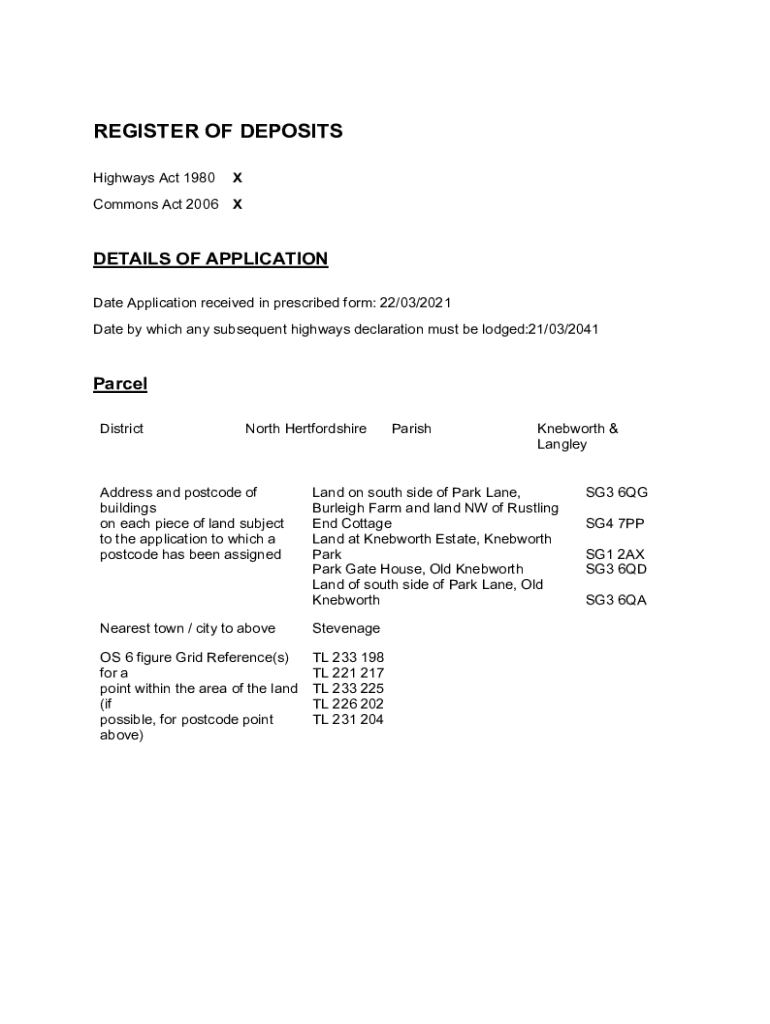 REGISTER OF DEPOSITS

Highways Act 1980 X

Commons Act 2006 X

DETAILS OF APPLICATION

Date Application received in prescribed form: 22/03/2021

Date by which any subsequent highways declaration must be lodged:21/03/2041

Parcel

| District | North Hertfordshire | Parish | Knebworth & Langley |
|---|---|---|---|

| Address and postcode of buildings on each piece of land subject to the application to which a postcode has been assigned | Land on south side of Park Lane, Burleigh Farm and land NW of Rustling End Cottage Land at Knebworth Estate, Knebworth Park Park Gate House, Old Knebworth Land of south side of Park Lane, Old Knebworth | SG3 6QG SG4 7PP SG1 2AX SG3 6QD SG3 6QA |
|---|---|---|
| Nearest town / city to above | Stevenage | |
| OS 6 figure Grid Reference(s) for a point within the area of the land (if possible, for postcode point above) | TL 233 198 TL 221 217 TL 233 225 TL 226 202 TL 231 204 | |